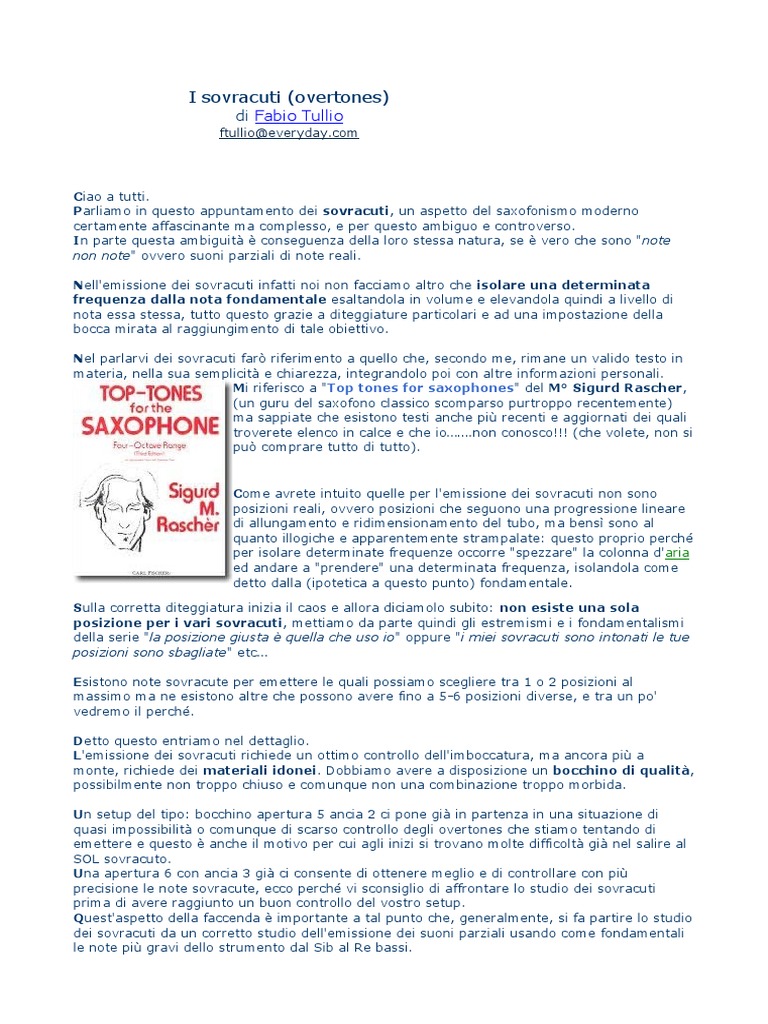 I sovracuti (overtones)
di Fabio Tullio
ftullio@everyday.com

Ciao a tutti.
Parliamo in questo appuntamento dei sovracuti, un aspetto del saxofonismo moderno certamente affascinante ma complesso, e per questo ambiguo e controverso.
In parte questa ambiguità è conseguenza della loro stessa natura, se è vero che sono "note non note" ovvero suoni parziali di note reali.

Nell'emissione dei sovracuti infatti noi non facciamo altro che isolare una determinata frequenza dalla nota fondamentale esaltandola in volume e elevandola quindi a livello di nota essa stessa, tutto questo grazie a diteggiature particolari e ad una impostazione della bocca mirata al raggiungimento di tale obiettivo.

Nel parlarvi dei sovracuti farò riferimento a quello che, secondo me, rimane un valido testo in materia, nella sua semplicità e chiarezza, integrandolo poi con altre informazioni personali.

TOP-TONES for the SAXOPHONE
Four-Octave Range
(Third Edition)
Sigurd M. Raschèr
CARL FISCHER

Mi riferisco a "Top tones for saxophones" del M° Sigurd Rascher, (un guru del saxofono classico scomparso purtroppo recentemente) ma sappiate che esistono testi anche più recenti e aggiornati dei quali troverete elenco in calce e che io.......non conosco!!! (che volete, non si può comprare tutto di tutto).

Come avrete intuito quelle per l'emissione dei sovracuti non sono posizioni reali, ovvero posizioni che seguono una progressione lineare di allungamento e ridimensionamento del tubo, ma bensì sono al quanto illogiche e apparentemente strampalate: questo proprio perché per isolare determinate frequenze occorre "spezzare" la colonna d'aria ed andare a "prendere" una determinata frequenza, isolandola come detto dalla (ipotetica a questo punto) fondamentale.

Sulla corretta diteggiatura inizia il caos e allora diciamolo subito: non esiste una sola posizione per i vari sovracuti, mettiamo da parte quindi gli estremismi e i fondamentalismi della serie "la posizione giusta è quella che uso io" oppure "i miei sovracuti sono intonati le tue posizioni sono sbagliate" etc...

Esistono note sovracute per emettere le quali possiamo scegliere tra 1 o 2 posizioni al massimo ma ne esistono altre che possono avere fino a 5-6 posizioni diverse, e tra un po' vedremo il perché.

Detto questo entriamo nel dettaglio.
L'emissione dei sovracuti richiede un ottimo controllo dell'imboccatura, ma ancora più a monte, richiede dei materiali idonei. Dobbiamo avere a disposizione un bocchino di qualità, possibilmente non troppo chiuso e comunque non una combinazione troppo morbida.

Un setup del tipo: bocchino apertura 5 ancia 2 ci pone già in partenza in una situazione di quasi impossibilità o comunque di scarso controllo degli overtones che stiamo tentando di emettere e questo è anche il motivo per cui agli inizi si trovano molte difficoltà già nel salire al SOL sovracuto.
Una apertura 6 con ancia 3 già ci consente di ottenere meglio e di controllare con più precisione le note sovracute, ecco perché vi sconsiglio di affrontare lo studio dei sovracuti prima di avere raggiunto un buon controllo del vostro setup.
Quest'aspetto della faccenda è importante a tal punto che, generalmente, si fa partire lo studio dei sovracuti da un corretto studio dell'emissione dei suoni parziali usando come fondamentali le note più gravi dello strumento dal Sib al Re bassi.